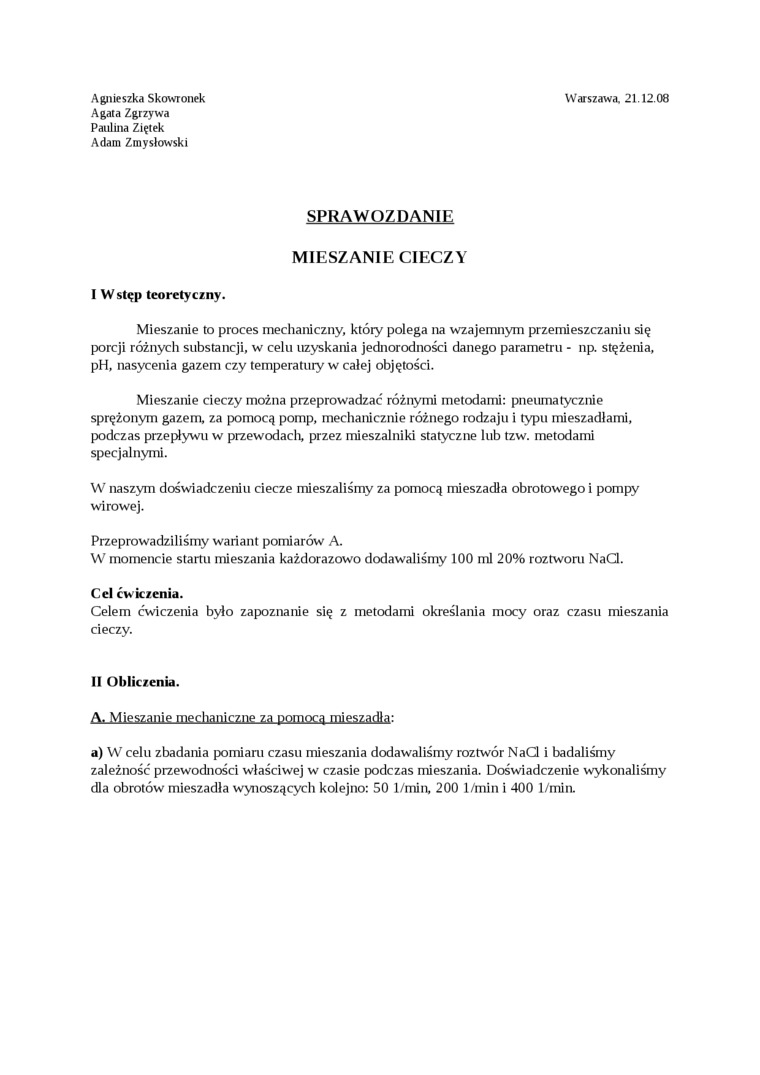 Agnieszka Skowronek
Agata Zgrzywa
Paulina Ziętek
Adam Zmysłowski

Warszawa, 21.12.08

SPRAWOZDANIE

MIESZANIE CIECZY

I Wstęp teoretyczny.

Mieszanie to proces mechaniczny, który polega na wzajemnym przemieszczaniu się porcji różnych substancji, w celu uzyskania jednorodności danego parametru - np. stężenia, pH, nasycenia gazem czy temperatury w całej objętości.

Mieszanie cieczy można przeprowadzać różnymi metodami: pneumatycznie sprężonym gazem, za pomocą pomp, mechanicznie różnego rodzaju i typu mieszadłami, podczas przepływu w przewodach, przez mieszalniki statyczne lub tzw. metodami specjalnymi.

W naszym doświadczeniu ciecze mieszaliśmy za pomocą mieszadła obrotowego i pompy wirowej.

Przeprowadziliśmy wariant pomiarów A.
W momencie startu mieszania każdorazowo dodawaliśmy 100 ml 20% roztworu NaCl.

Cel ćwiczenia.
Celem ćwiczenia było zapoznanie się z metodami określania mocy oraz czasu mieszania cieczy.

II Obliczenia.

A. Mieszanie mechaniczne za pomocą mieszadła:

a) W celu zbadania pomiaru czasu mieszania dodawaliśmy roztwór NaCl i badaliśmy zależność przewodności właściwej w czasie podczas mieszania. Doświadczenie wykonaliśmy dla obrotów mieszadła wynoszących kolejno: 50 1/min, 200 1/min i 400 1/min.